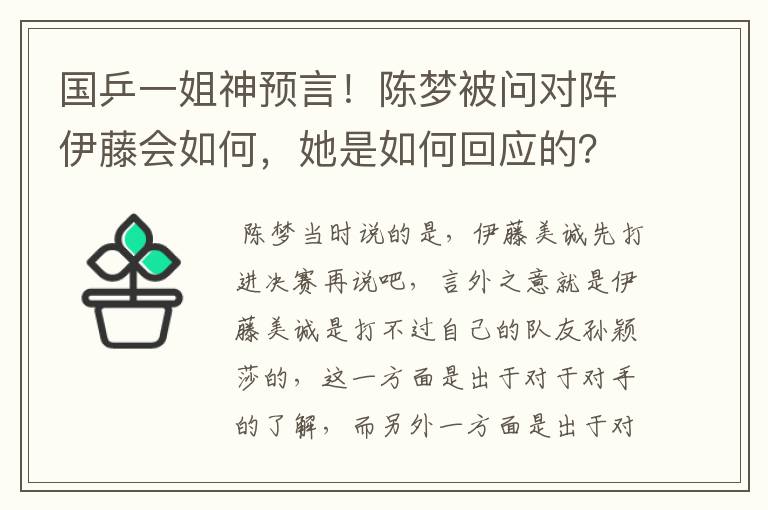 国乒一姐神预言！陈梦被问对阵伊藤会如何，她是如何回应的？

陈梦当时说的是，伊藤美诚先打进决赛再说吧，言外之意就是伊藤美诚是打不过自己的队友孙颖莎的，这一方面是出于对于对手的了解，而另外一方面是出于对